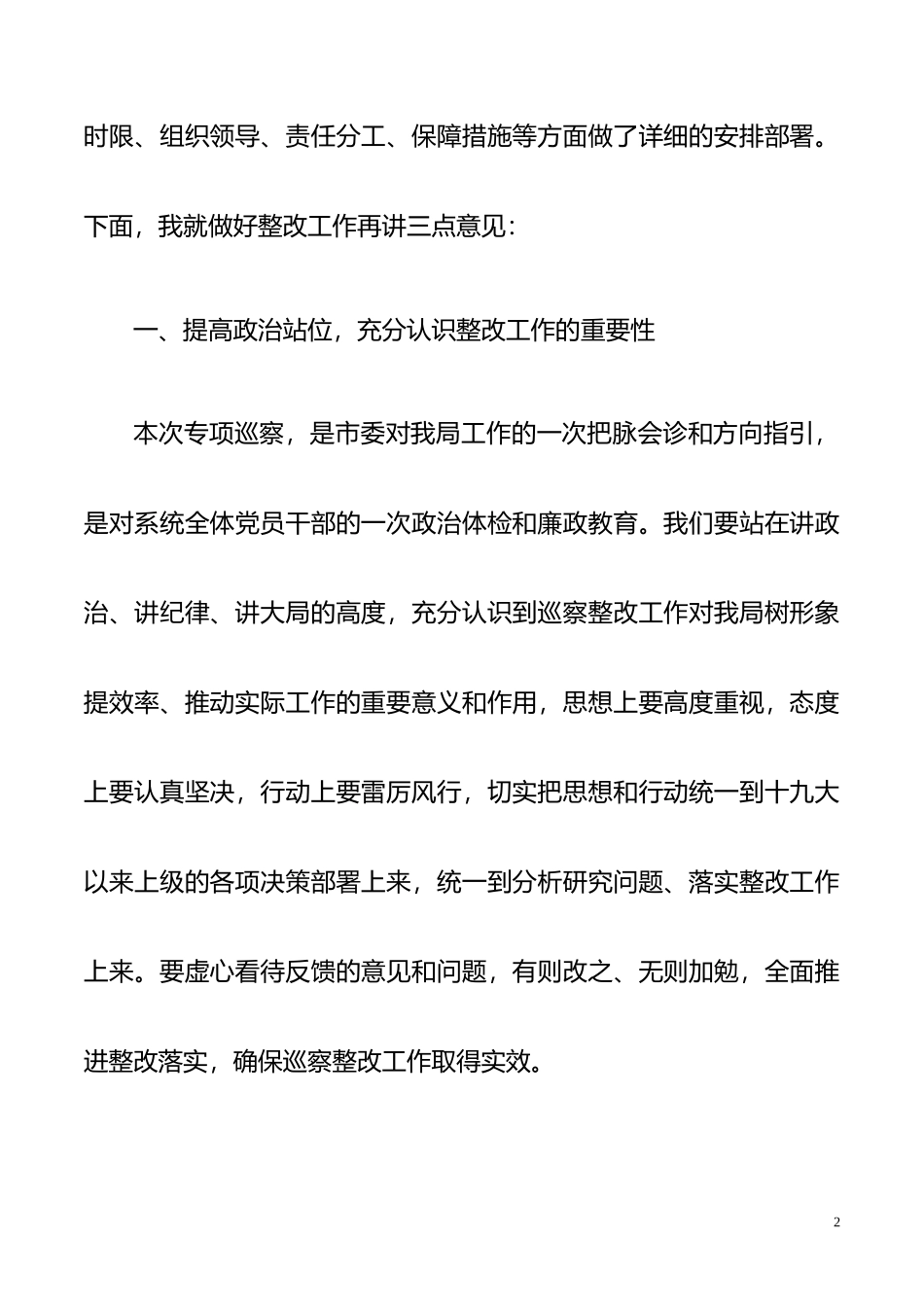 时限、组织领导、责任分工、保障措施等方面做了详细的安排部署。下面，我就做好整改工作再讲三点意见：

一、提高政治站位，充分认识整改工作的重要性

本次专项巡察，是市委对我局工作的一次把脉会诊和方向指引，是对系统全体党员干部的一次政治体检和廉政教育。我们要站在讲政治、讲纪律、讲大局的高度，充分认识到巡察整改工作对我局树形象提效率、推动实际工作的重要意义和作用，思想上要高度重视，态度上要认真坚决，行动上要雷厉风行，切实把思想和行动统一到十九大以来上级的各项决策部署上来，统一到分析研究问题、落实整改工作上来。要虚心看待反馈的意见和问题，有则改之、无则加勉，全面推进整改落实，确保巡察整改工作取得实效。

2